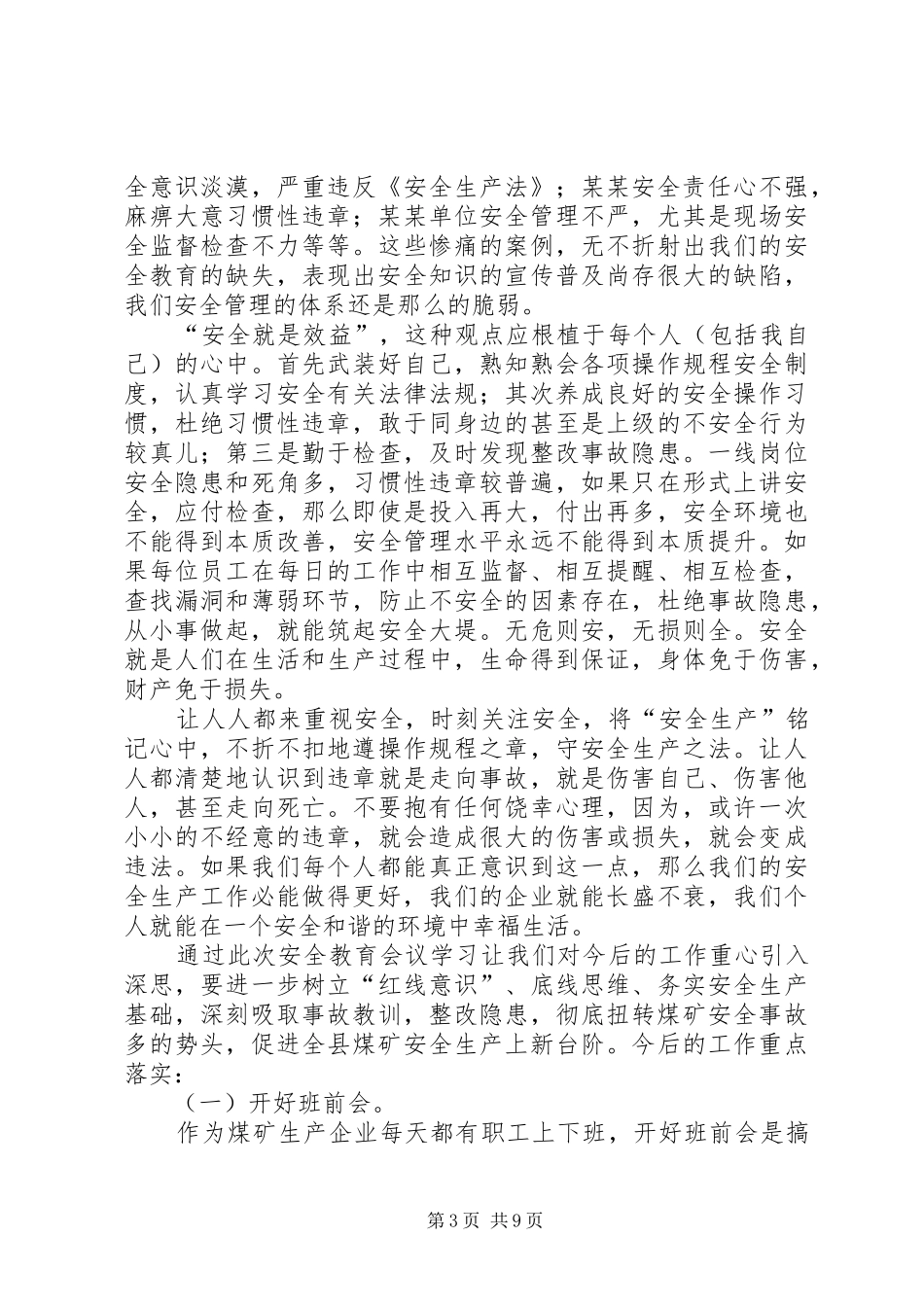 全意识淡漠，严重违反《安全生产法》；某某安全责任心不强，麻痹大意习惯性违章；某某单位安全管理不严，尤其是现场安全监督检查不力等等。这些惨痛的案例，无不折射出我们的安全教育的缺失，表现出安全知识的宣传普及尚存很大的缺陷，我们安全管理的体系还是那么的脆弱。

“安全就是效益”，这种观点应根植于每个人（包括我自己）的心中。首先武装好自己，熟知熟会各项操作规程安全制度，认真学习安全有关法律法规；其次养成良好的安全操作习惯，杜绝习惯性违章，敢于同身边的甚至是上级的不安全行为较真儿；第三是勤于检查，及时发现整改事故隐患。一线岗位安全隐患和死角多，习惯性违章较普遍，如果只在形式上讲安全，应付检查，那么即使是投入再大，付出再多，安全环境也不能得到本质改善，安全管理水平永远不能得到本质提升。如果每位员工在每日的工作中相互监督、相互提醒、相互检查，查找漏洞和薄弱环节，防止不安全的因素存在，杜绝事故隐患，从小事做起，就能筑起安全大堤。无危则安，无损则全。安全就是人们在生活和生产过程中，生命得到保证，身体免于伤害，财产免于损失。

让人人都来重视安全，时刻关注安全，将“安全生产”铭记心中，不折不扣地遵操作规程之章，守安全生产之法。让人人都清楚地认识到违章就是走向事故，就是伤害自己、伤害他人，甚至走向死亡。不要抱有任何侥幸心理，因为，或许一次小小的不经意的违章，就会造成很大的伤害或损失，就会变成违法。如果我们每个人都能真正意识到这一点，那么我们的安全生产工作必能做得更好，我们的企业就能长盛不衰，我们个人就能在一个安全和谐的环境中幸福生活。

通过此次安全教育会议学习让我们对今后的工作重心引入深思，要进一步树立“红线意识”、底线思维、务实安全生产基础，深刻吸取事故教训，整改隐患，彻底扭转煤矿安全事故多的势头，促进全县煤矿安全生产上新台阶。今后的工作重点落实：

（一）开好班前会。

作为煤矿生产企业每天都有职工上下班，开好班前会是搞

第3页 共9页